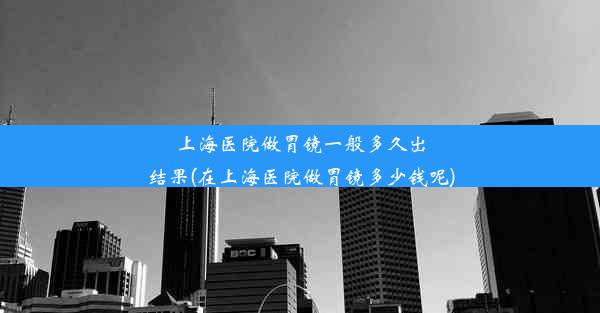 上海医院做胃镜一般多久出结果(在上海医院做胃镜多少钱呢)

BOC